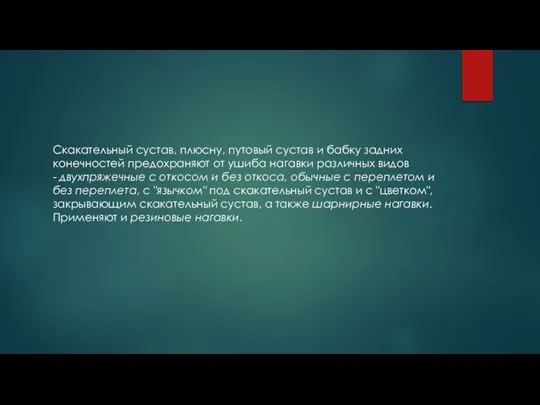 Скакательный сустав, плюсну, путовый сустав и бабку задних конечностей предохраняют от ушиба нагавки различных видов - двухпряжечные с откосом и без откоса, обычные с переплетом и без переплета, с "язычком" под скакательный сустав и с "цветком", закрывающим скакательный сустав, а также шарнирные нагавки. Применяют и резиновые нагавки.